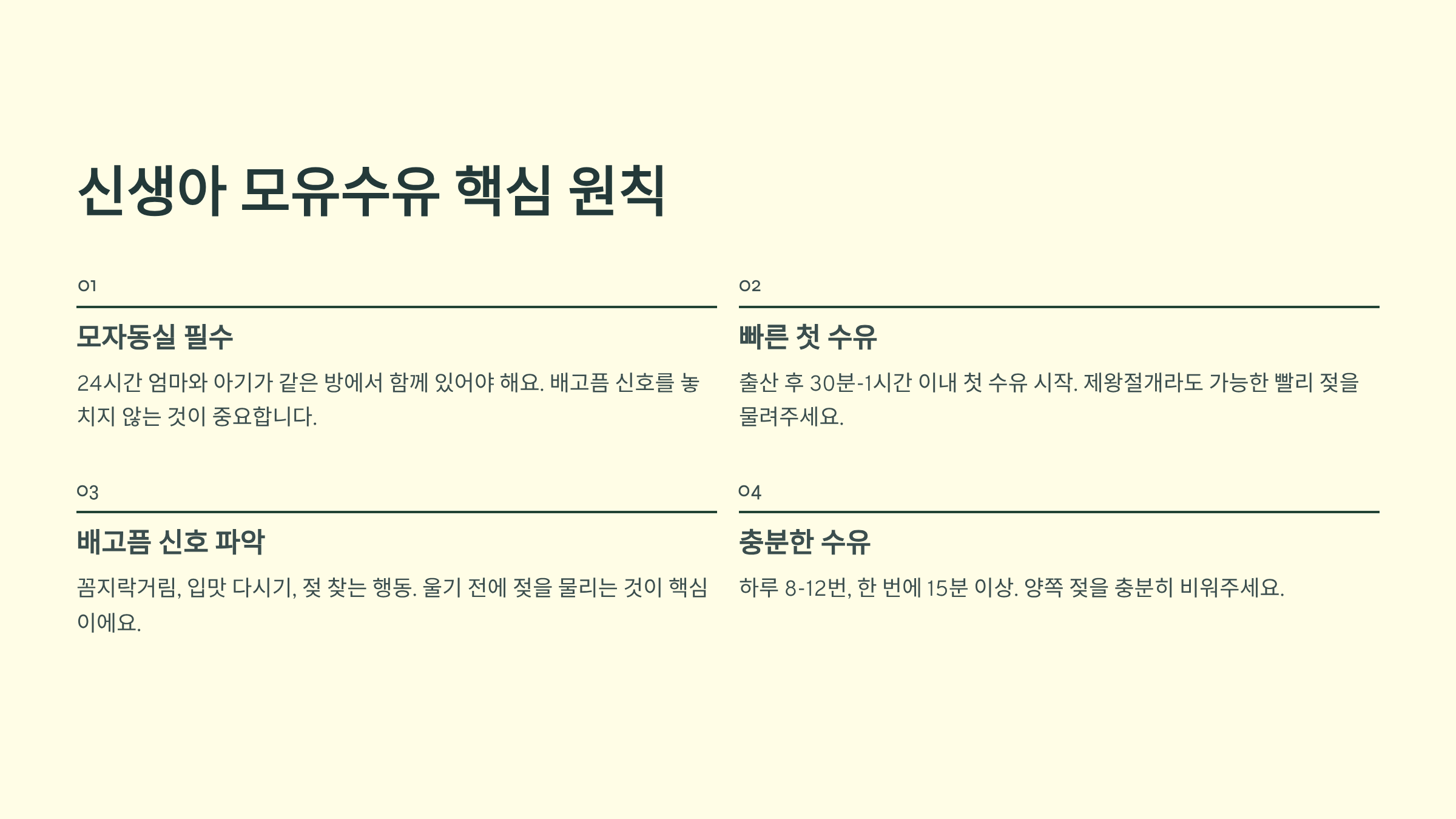 신생아 모유수유 핵심 원칙

01

모자동실 필수

24시간 엄마와 아기가 같은 방에서 함께 있어야 해요. 배고픔 신호를 놓치지 않는 것이 중요합니다.

02

빠른 첫 수유

출산 후 30분-1시간 이내 첫 수유 시작. 제왕절개라도 가능한 빨리 젖을 물려주세요.

03

배고픔 신호 파악

꼼지락거림, 입맛 다시기, 젖 찾는 행동. 울기 전에 젖을 물리는 것이 핵심이에요.

04

충분한 수유

하루 8-12번, 한 번에 15분 이상. 양쪽 젖을 충분히 비워주세요.